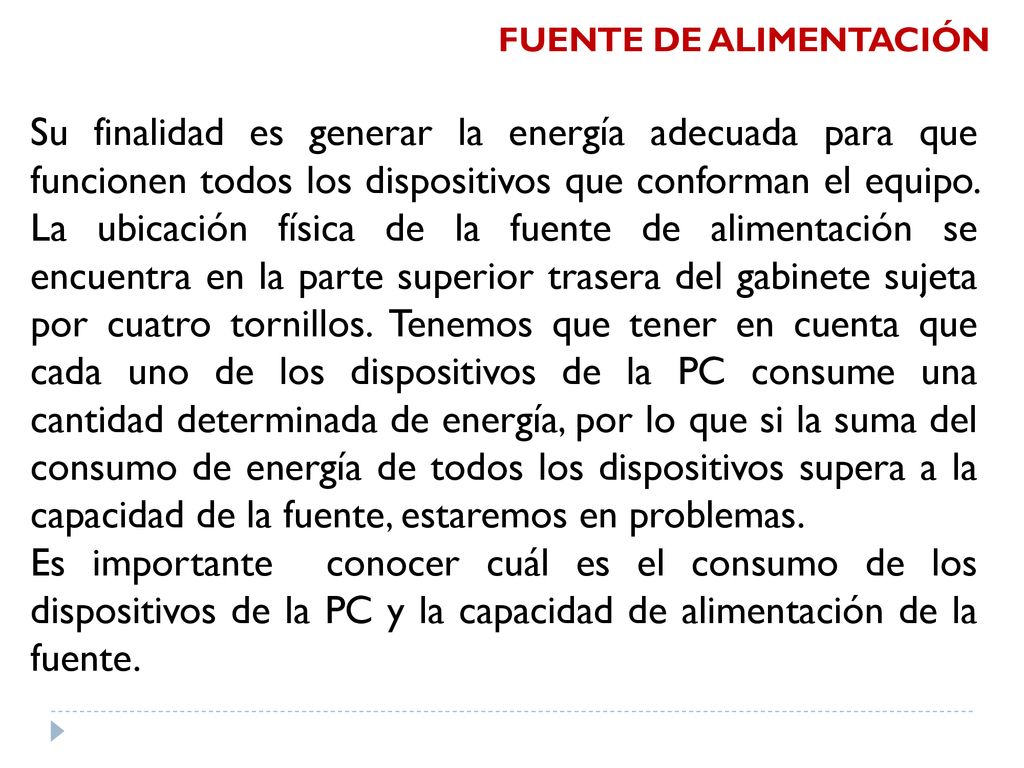 FUENTE DE ALIMENTACIÓN

Su finalidad es generar la energía adecuada para que funcionen todos los dispositivos que conforman el equipo. La ubicación física de la fuente de alimentación se encuentra en la parte superior trasera del gabinete sujeta por cuatro tornillos. Tenemos que tener en cuenta que cada uno de los dispositivos de la PC consume una cantidad determinada de energía, por lo que si la suma del consumo de energía de todos los dispositivos supera a la capacidad de la fuente, estaremos en problemas.
Es importante conocer cuál es el consumo de los dispositivos de la PC y la capacidad de alimentación de la fuente.